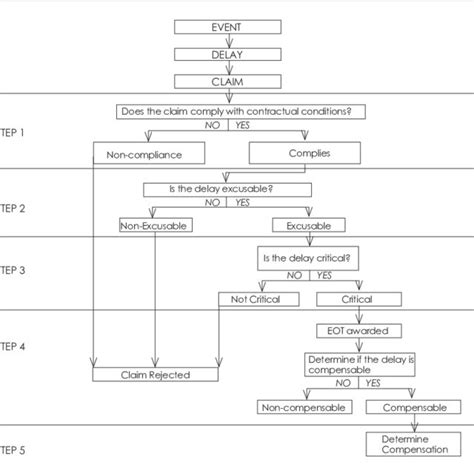 EVENT

DELAY

CLAIM

TEP 1

Does the claim comply with contractual conditions?

NO YES

Non-compliance

Complies

TEP 2

Is the delay excusable?

NO YES

Non-Excusable

Excusable

TEP 3

Is the delay critical?

NO YES

Not Critical

Critical

TEP 4

EOT awarded

Determine if the delay is compensable

NO YES

Claim Rejected

Non-compensable

Compensable

TEP 5

Determine Compensation